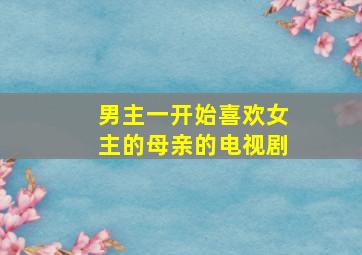 男主一开始喜欢女主的母亲的电视剧